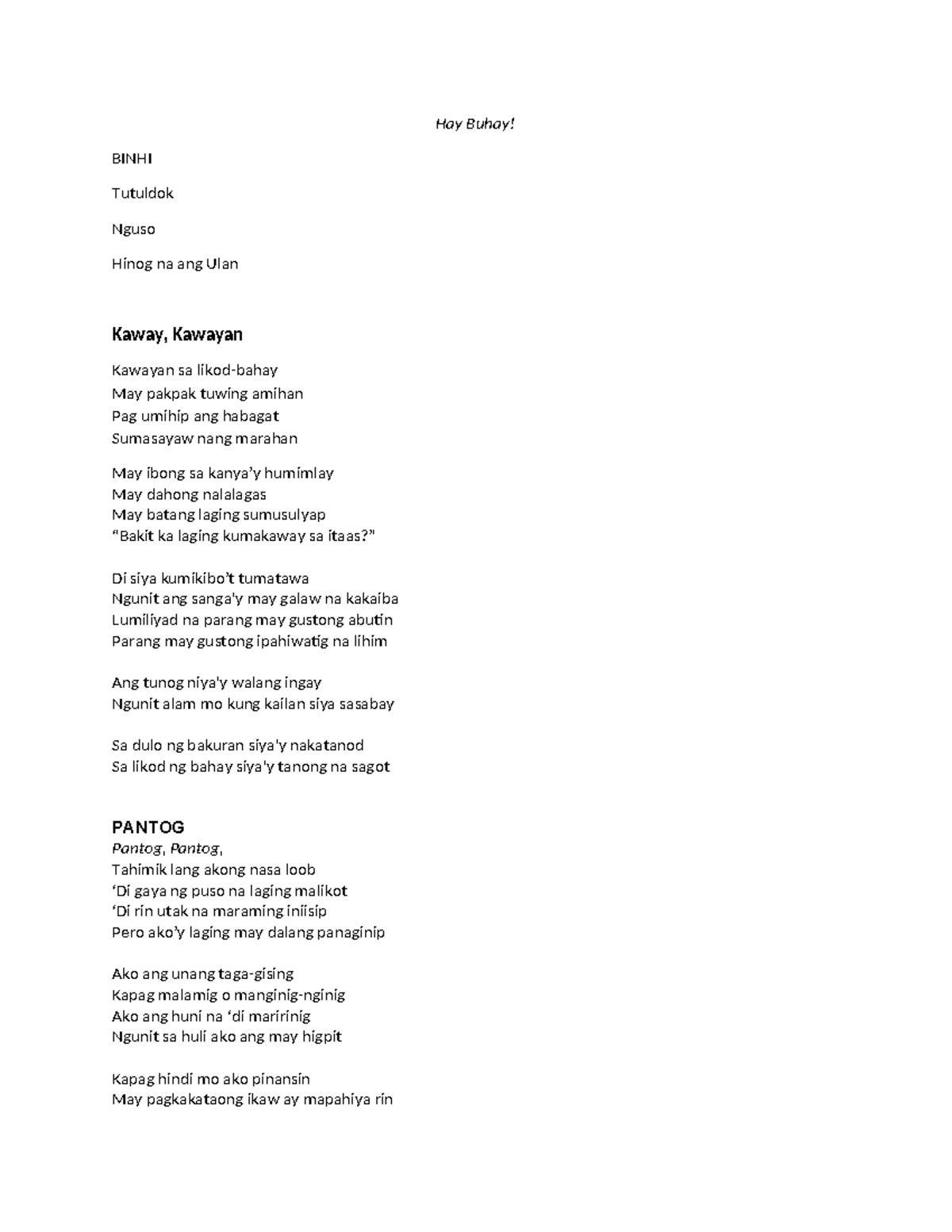 Hay Buhay!

BINHI

Tutuldok

Nguso

Hinog na ang Ulan

Kaway, Kawayan

Kawayan sa likod-bahay
May pakpak tuwing amihan
Pag umihip ang habagat
Sumasayaw nang marahan

May ibong sa kanya'y humimlay
May dahong nalalagas
May batang laging sumusulyap
"Bakit ka laging kumakaway sa itaas?"

Di siya kumikibo't tumatawa
Ngunit ang sanga'y may galaw na kakaiba
Lumiliyad na parang may gustong abutin
Parang may gustong ipahiwatig na lihim

Ang tunog niya'y walang ingay
Ngunit alam mo kung kailan siya sasabay

Sa dulo ng bakuran siya'y nakatanod
Sa likod ng bahay siya'y tanong na sagot

PANTOG
Pantog, Pantog,
Tahimik lang akong nasa loob
'Di gaya ng puso na laging malikot
'Di rin utak na maraming iniisip
Pero ako'y laging may dalang panaginip

Ako ang unang taga-gising
Kapag malamig o manginig-nginig
Ako ang huni na 'di maririnig
Ngunit sa huli ako ang may higpit

Kapag hindi mo ako pinansin
May pagkakataong ikaw ay mapahiya rin